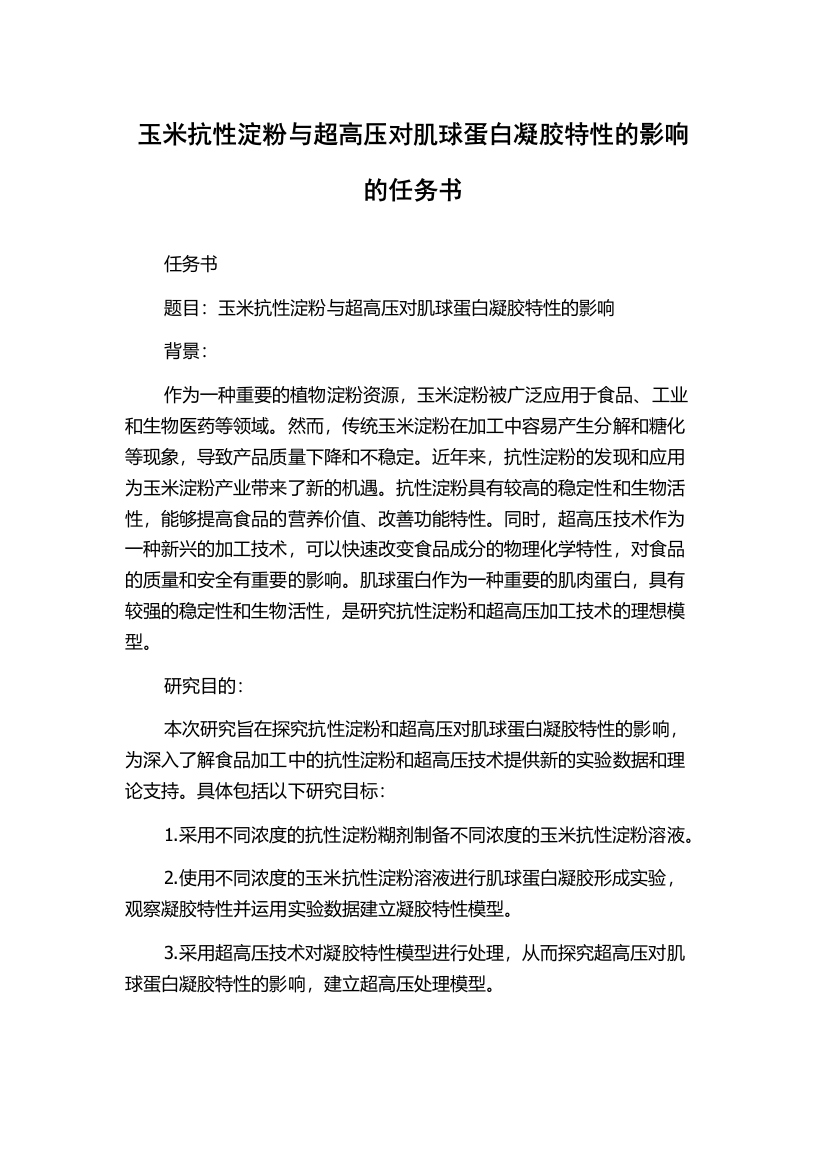 玉米抗性淀粉与超高压对肌球蛋白凝胶特性的影响的任务书

任务书

题目：玉米抗性淀粉与超高压对肌球蛋白凝胶特性的影响

背景：

作为一种重要的植物淀粉资源，玉米淀粉被广泛应用于食品、工业和生物医药等领域。然而，传统玉米淀粉在加工中容易产生分解和糖化等现象，导致产品质量下降和不稳定。近年来，抗性淀粉的发现和应用为玉米淀粉产业带来了新的机遇。抗性淀粉具有较高的稳定性和生物活性，能够提高食品的营养价值、改善功能特性。同时，超高压技术作为一种新兴的加工技术，可以快速改变食品成分的物理化学特性，对食品的质量和安全有重要的影响。肌球蛋白作为一种重要的肌肉蛋白，具有较强的稳定性和生物活性，是研究抗性淀粉和超高压加工技术的理想模型。

研究目的：

本次研究旨在探究抗性淀粉和超高压对肌球蛋白凝胶特性的影响，为深入了解食品加工中的抗性淀粉和超高压技术提供新的实验数据和理论支持。具体包括以下研究目标：

1.采用不同浓度的抗性淀粉糊剂制备不同浓度的玉米抗性淀粉溶液。

2.使用不同浓度的玉米抗性淀粉溶液进行肌球蛋白凝胶形成实验，观察凝胶特性并运用实验数据建立凝胶特性模型。

3.采用超高压技术对凝胶特性模型进行处理，从而探究超高压对肌球蛋白凝胶特性的影响，建立超高压处理模型。